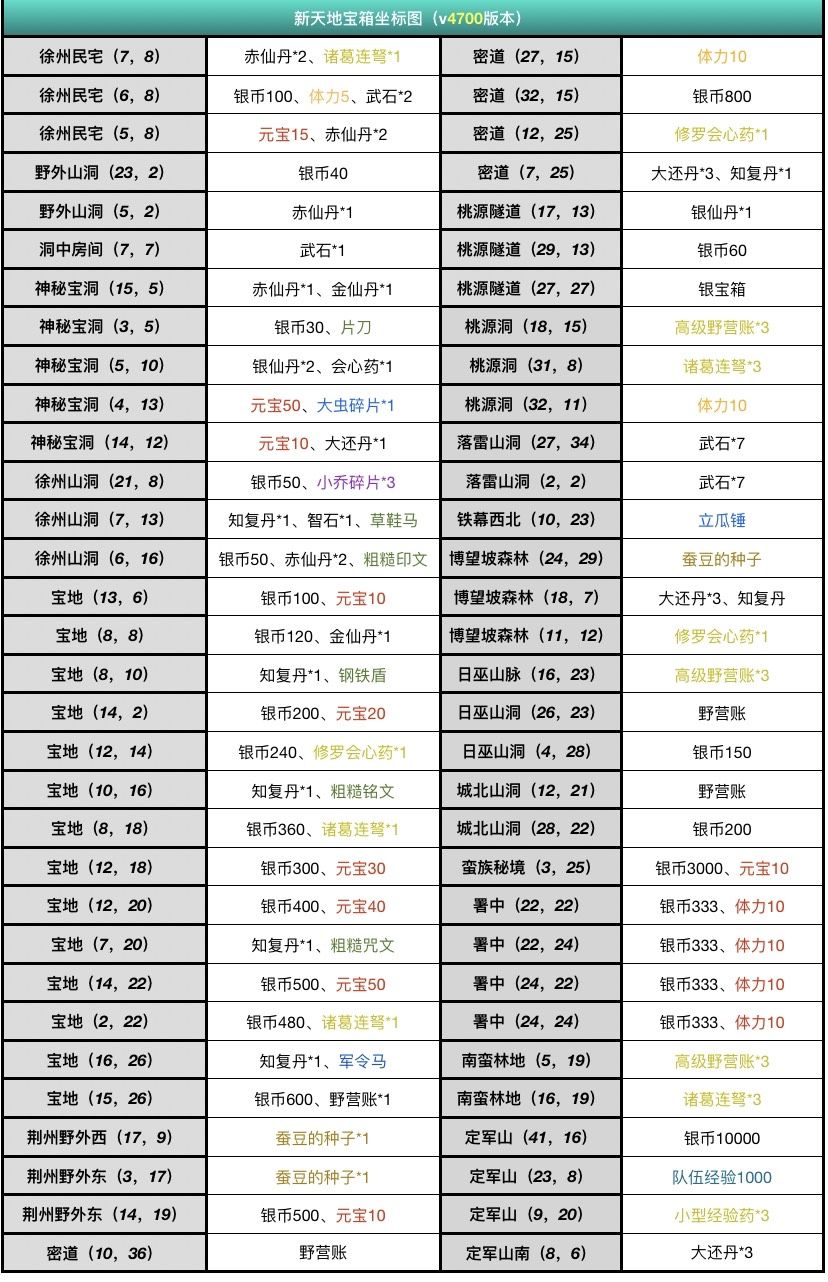 新天地宝箱坐标图（v4700版本）

| | | | |
|---|---|---|---|
| 徐州民宅（7，8） | 赤仙丹*2、诸葛连弩*1 | 密道（27，15） | 体力10 |
| 徐州民宅（6，8） | 银币100、体力5、武石*2 | 密道（32，15） | 银币800 |
| 徐州民宅（5，8） | 元宝15、赤仙丹*2 | 密道（12，25） | 修罗会心药*1 |
| 野外山洞（23，2） | 银币40 | 密道（7，25） | 大还丹*3、知复丹*1 |
| 野外山洞（5，2） | 赤仙丹*1 | 桃源隧道（17，13） | 银仙丹*1 |
| 洞中房间（7，7） | 武石*1 | 桃源隧道（29，13） | 银币60 |
| 神秘宝洞（15，5） | 赤仙丹*1、金仙丹*1 | 桃源隧道（27，27） | 银宝箱 |
| 神秘宝洞（3，5） | 银币30、片刀 | 桃源洞（18，15） | 高级野营账*3 |
| 神秘宝洞（5，10） | 银仙丹*2、会心药*1 | 桃源洞（31，8） | 诸葛连弩*3 |
| 神秘宝洞（4，13） | 元宝50、大虫碎片*1 | 桃源洞（32，11） | 体力10 |
| 神秘宝洞（14，12） | 元宝10、大还丹*1 | 落雷山洞（27，34） | 武石*7 |
| 徐州山洞（21，8） | 银币50、小乔碎片*3 | 落雷山洞（2，2） | 武石*7 |
| 徐州山洞（7，13） | 知复丹*1、智石*1、草鞋马 | 铁幕西北（10，23） | 立瓜锤 |
| 徐州山洞（6，16） | 银币50、赤仙丹*2、粗糙印文 | 博望坡森林（24，29） | 蚕豆的种子 |
| 宝地（13，6） | 银币100、元宝10 | 博望坡森林（18，7） | 大还丹*3、知复丹 |
| 宝地（8，8） | 银币120、金仙丹*1 | 博望坡森林（11，12） | 修罗会心药*1 |
| 宝地（8，10） | 知复丹*1、钢铁盾 | 日巫山脉（16，23） | 高级野营账*3 |
| 宝地（14，2） | 银币200、元宝20 | 日巫山洞（26，23） | 野营账 |
| 宝地（12，14） | 银币240、修罗会心药*1 | 日巫山洞（4，28） | 银币150 |
| 宝地（10，16） | 知复丹*1、粗糙铭文 | 城北山洞（12，21） | 野营账 |
| 宝地（8，18） | 银币360、诸葛连弩*1 | 城北山洞（28，22） | 银币200 |
| 宝地（12，18） | 银币300、元宝30 | 蛮族秘境（3，25） | 银币3000、元宝10 |
| 宝地（12，20） | 银币400、元宝40 | 署中（22，22） | 银币333、体力10 |
| 宝地（7，20） | 知复丹*1、粗糙咒文 | 署中（22，24） | 银币333、体力10 |
| 宝地（14，22） | 银币500、元宝50 | 署中（24，22） | 银币333、体力10 |
| 宝地（2，22） | 银币480、诸葛连弩*1 | 署中（24，24） | 银币333、体力10 |
| 宝地（16，26） | 知复丹*1、军令马 | 南蛮林地（5，19） | 高级野营账*3 |
| 宝地（15，26） | 银币600、野营账*1 | 南蛮林地（16，19） | 诸葛连弩*3 |
| 荆州野外西（17，9） | 蚕豆的种子*1 | 定军山（41，16） | 银币10000 |
| 荆州野外东（3，17） | 蚕豆的种子*1 | 定军山（23，8） | 队伍经验1000 |
| 荆州野外东（14，19） | 银币500、元宝10 | 定军山（9，20） | 小型经验药*3 |
| 密道（10，36） | 野营账 | 定军山南（8，6） | 大还丹*3 |